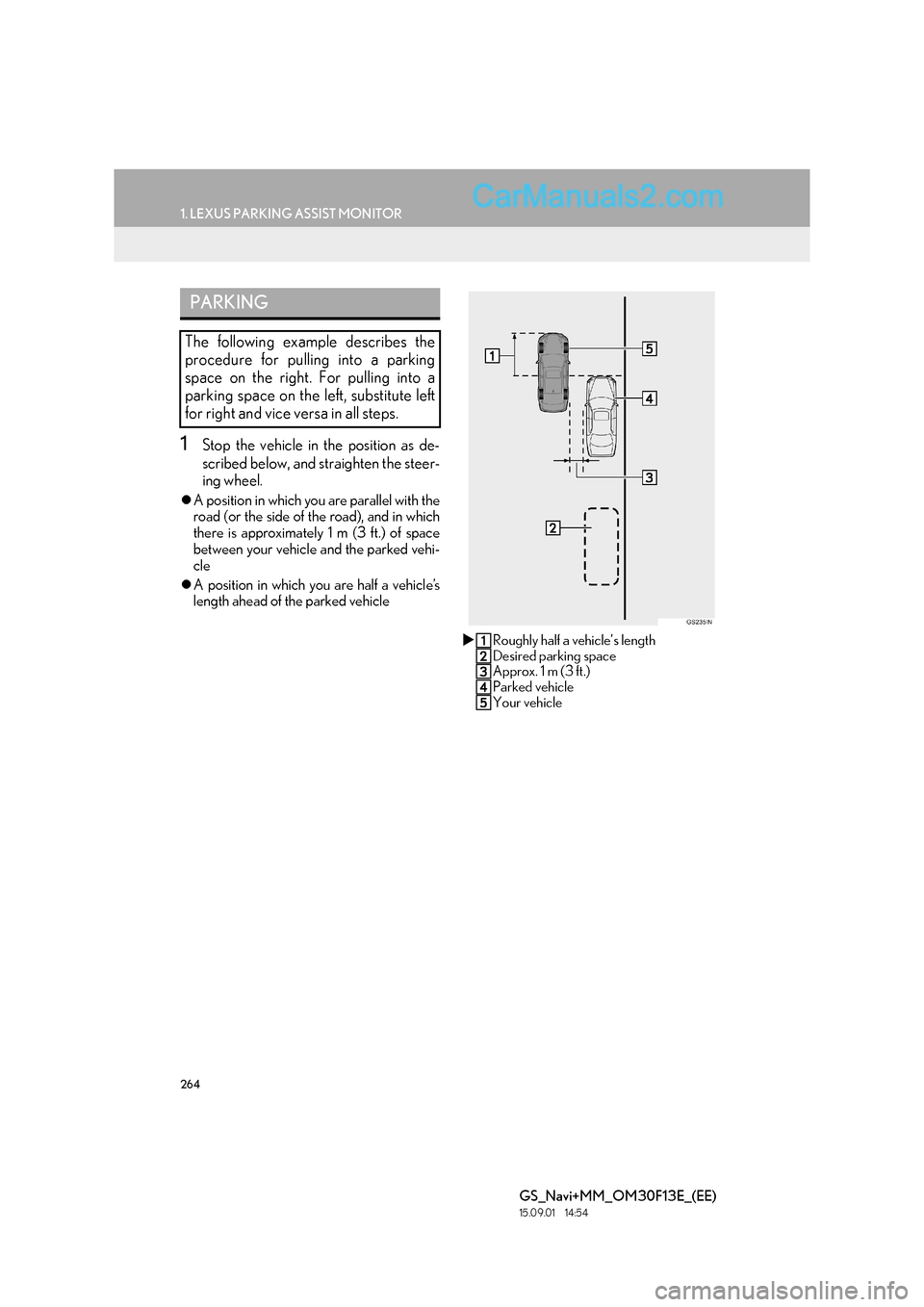 1. LEXUS PARKING ASSIST MONITOR

CarManuals2.com

PARKING

The following example describes the procedure for pulling into a parking space on the right. For pulling into a parking space on the left, substitute left for right and vice versa in all steps.

1 Stop the vehicle in the position as described below, and straighten the steering wheel.

● A position in which you are parallel with the road (or the side of the road), and in which there is approximately 1 m (3 ft.) of space between your vehicle and the parked vehicle

● A position in which you are half a vehicle's length ahead of the parked vehicle

1

5

4

3

2

GS235IN

▶ 1 Roughly half a vehicle's length
2 Desired parking space
3 Approx. 1 m (3 ft.)
4 Parked vehicle
5 Your vehicle

264

GS_Navi+MM_OM30F13E_(EE)
15.09.01 14:54

carmanualsonline.info